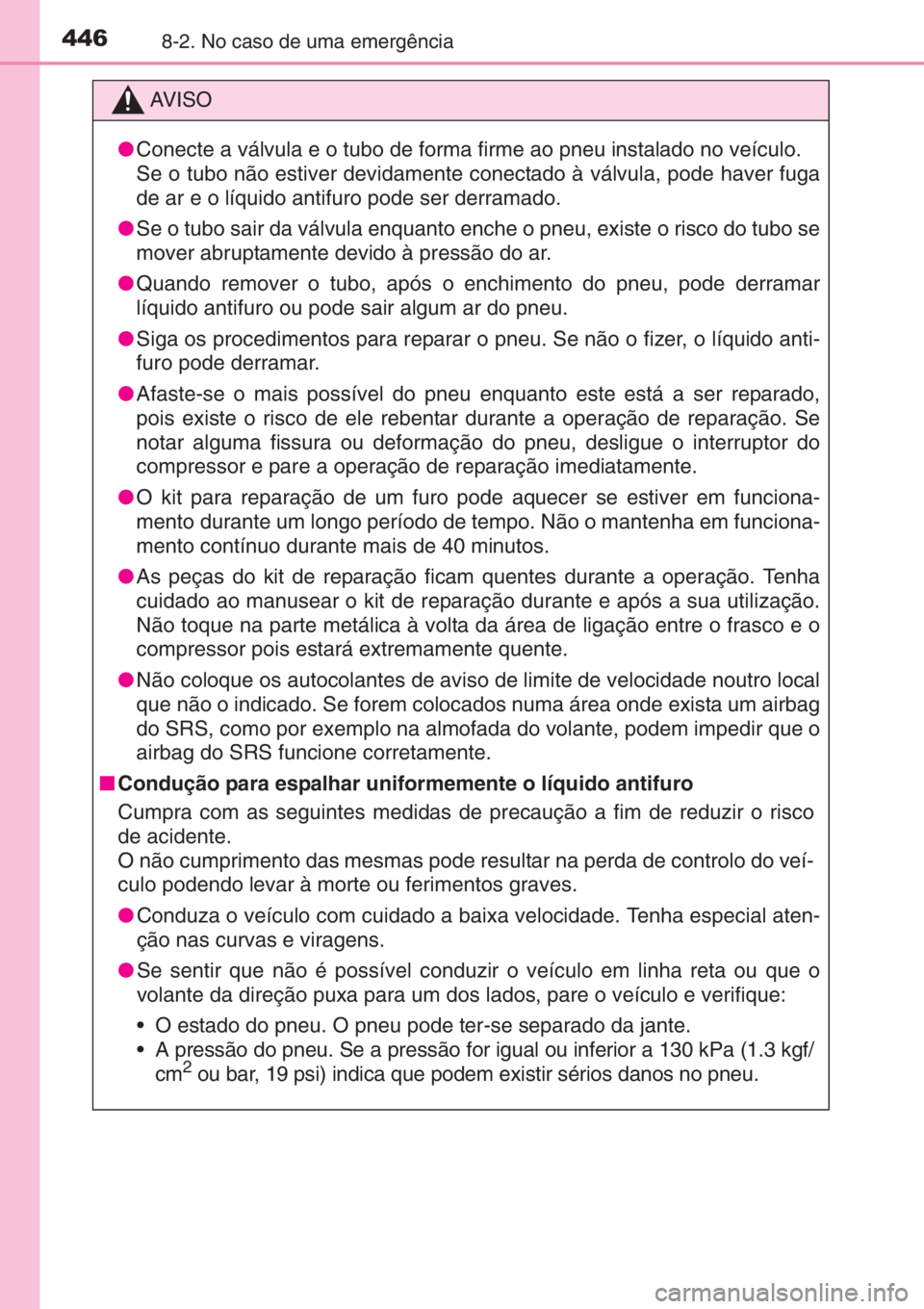 446 8-2. No caso de uma emergência

AVISO

● Conecte a válvula e o tubo de forma firme ao pneu instalado no veículo. Se o tubo não estiver devidamente conectado à válvula, pode haver fuga de ar e o líquido antifuro pode ser derramado.

● Se o tubo sair da válvula enquanto enche o pneu, existe o risco do tubo se mover abruptamente devido à pressão do ar.

● Quando remover o tubo, após o enchimento do pneu, pode derramar líquido antifuro ou pode sair algum ar do pneu.

● Siga os procedimentos para reparar o pneu. Se não o fizer, o líquido antifuro pode derramar.

● Afaste-se o mais possível do pneu enquanto este está a ser reparado, pois existe o risco de ele rebentar durante a operação de reparação. Se notar alguma fissura ou deformação do pneu, desligue o interruptor do compressor e pare a operação de reparação imediatamente.

● O kit para reparação de um furo pode aquecer se estiver em funcionamento durante um longo período de tempo. Não o mantenha em funcionamento contínuo durante mais de 40 minutos.

● As peças do kit de reparação ficam quentes durante a operação. Tenha cuidado ao manusear o kit de reparação durante e após a sua utilização. Não toque na parte metálica à volta da área de ligação entre o frasco e o compressor pois estará extremamente quente.

● Não coloque os autocolantes de aviso de limite de velocidade noutro local que não o indicado. Se forem colocados numa área onde exista um airbag do SRS, como por exemplo na almofada do volante, podem impedir que o airbag do SRS funcione corretamente.

■ Condução para espalhar uniformemente o líquido antifuro

Cumpra com as seguintes medidas de precaução a fim de reduzir o risco de acidente.
O não cumprimento das mesmas pode resultar na perda de controlo do veículo podendo levar à morte ou ferimentos graves.

● Conduza o veículo com cuidado a baixa velocidade. Tenha especial atenção nas curvas e viragens.

● Se sentir que não é possível conduzir o veículo em linha reta ou que o volante da direção puxa para um dos lados, pare o veículo e verifique:

• O estado do pneu. O pneu pode ter-se separado da jante.
• A pressão do pneu. Se a pressão for igual ou inferior a 130 kPa (1.3 kgf/$cm^2$ ou bar, 19 psi) indica que podem existir sérios danos no pneu.

carmanualsonline.info